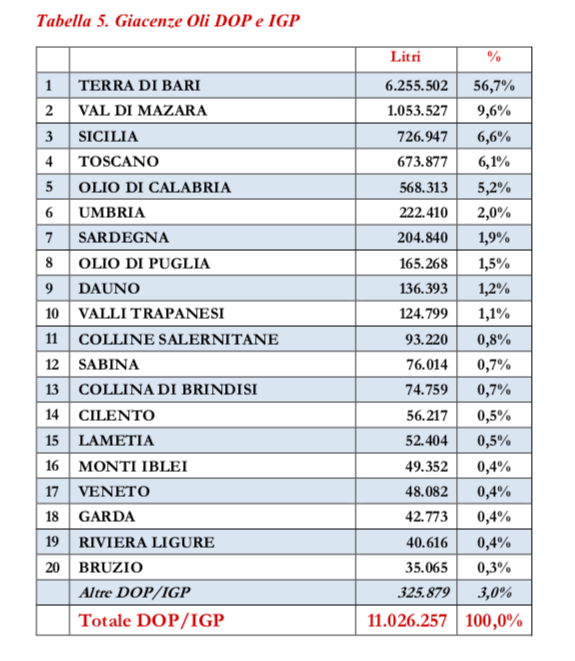 Tabella 5. Giacenze Oli DOP e IGP

| | | Litri | % |
|---|---|---|---|
| 1 | TERRA DI BARI | 6.255.502 | 56,7% |
| 2 | VAL DI MAZARA | 1.053.527 | 9,6% |
| 3 | SICILIA | 726.947 | 6,6% |
| 4 | TOSCANO | 673.877 | 6,1% |
| 5 | OLIO DI CALABRIA | 568.313 | 5,2% |
| 6 | UMBRIA | 222.410 | 2,0% |
| 7 | SARDEGNA | 204.840 | 1,9% |
| 8 | OLIO DI PUGLIA | 165.268 | 1,5% |
| 9 | DAUNO | 136.393 | 1,2% |
| 10 | VALLI TRAPANESI | 124.799 | 1,1% |
| 11 | COLLINE SALERNITANE | 93.220 | 0,8% |
| 12 | SABINA | 76.014 | 0,7% |
| 13 | COLLINA DI BRINDISI | 74.759 | 0,7% |
| 14 | CILENTO | 56.217 | 0,5% |
| 15 | LAMETIA | 52.404 | 0,5% |
| 16 | MONTI IBLEI | 49.352 | 0,4% |
| 17 | VENETO | 48.082 | 0,4% |
| 18 | GARDA | 42.773 | 0,4% |
| 19 | RIVIERA LIGURE | 40.616 | 0,4% |
| 20 | BRUZIO | 35.065 | 0,3% |
| | Altre DOP/IGP | 325.879 | 3,0% |
| | Totale DOP/IGP | 11.026.257 | 100,0% |